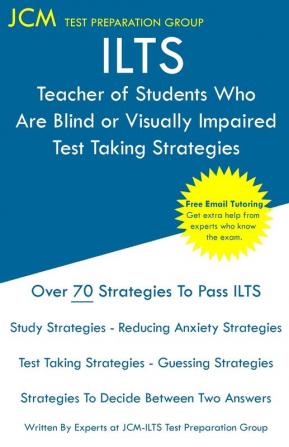 JCM TEST PREPARATION GROUP

ILTS

Teacher of Students Who Are Blind or Visually Impaired Test Taking Strategies

Free Email Tutoring
Get extra help from experts who know the exam.

Over 70 Strategies To Pass ILTS

Study Strategies - Reducing Anxiety Strategies

Test Taking Strategies - Guessing Strategies

Strategies To Decide Between Two Answers

Written By Experts at JCM-ILTS Test Preparation Group